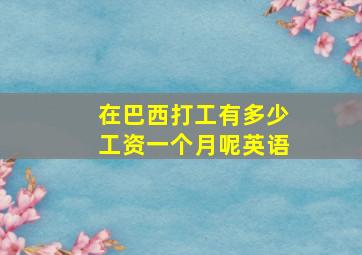 在巴西打工有多少工资一个月呢英语